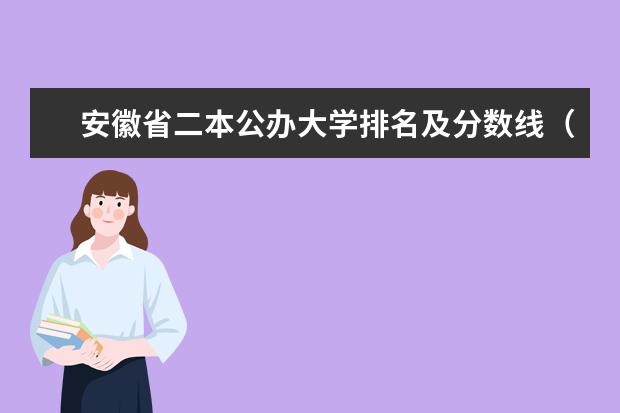 安徽省二本公办大学排名及分数线（